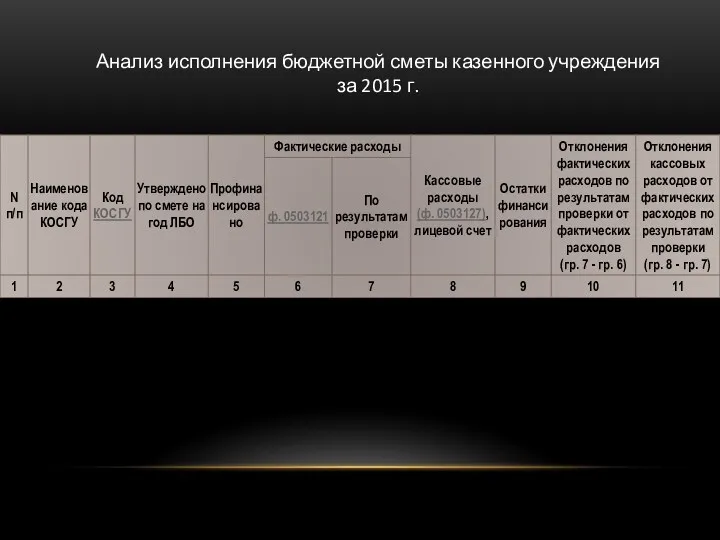 Анализ исполнения бюджетной сметы казенного учреждения за 2015 г.

| N п/п | Наименование кода КОСГУ | Код КОСГУ | Утверждено по смете на год ЛБО | Профинансировано | Фактические расходы ф. 0503121 | Фактические расходы По результатам проверки | Кассовые расходы (ф. 0503127), лицевой счет | Остатки финансирования | Отклонения фактических расходов по результатам проверки от фактических расходов (гр. 7 - гр. 6) | Отклонения кассовых расходов от фактических расходов по результатам проверки (гр. 8 - гр. 7) |
|---|---|---|---|---|---|---|---|---|---|---|
| 1 | 2 | 3 | 4 | 5 | 6 | 7 | 8 | 9 | 10 | 11 |